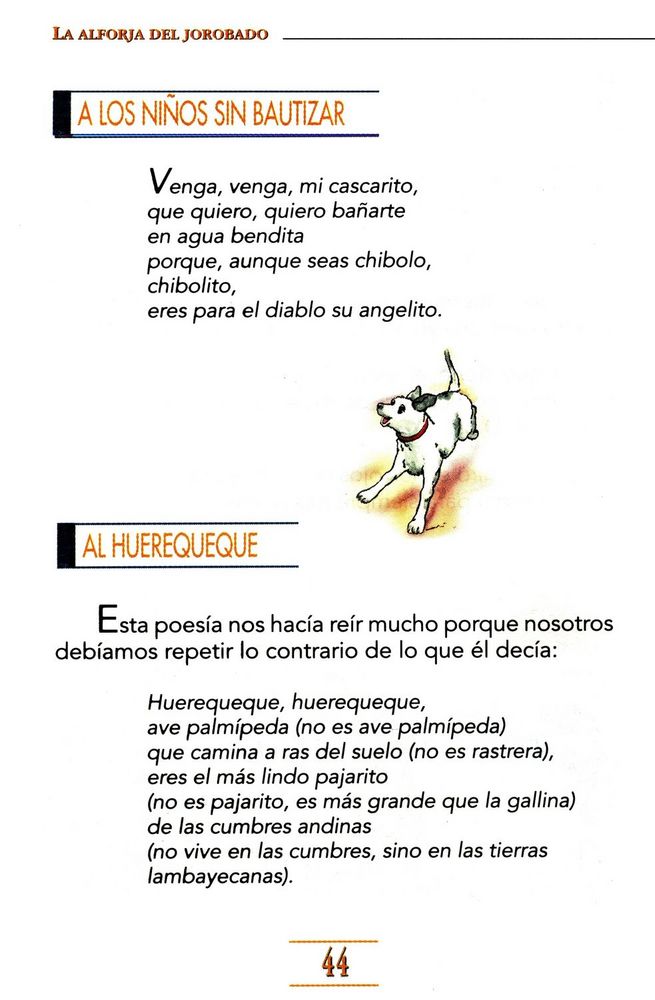 LA ALFORJA DEL JOROBADO

A LOS NIÑOS SIN BAUTIZAR

Venga, venga, mi cascarito,
que quiero, quiero bañarte
en agua bendita
porque, aunque seas chibolo,
chibolito,
eres para el diablo su angelito.

AL HUEREQUEQUE

Esta poesía nos hacía reír mucho porque nosotros debíamos repetir lo contrario de lo que él decía:

Huerequeque, huerequeque,
ave palmípeda (no es ave palmípeda)
que camina a ras del suelo (no es rastrera),
eres el más lindo pajarito
(no es pajarito, es más grande que la gallina)
de las cumbres andinas
(no vive en las cumbres, sino en las tierras lambayecanas).

44